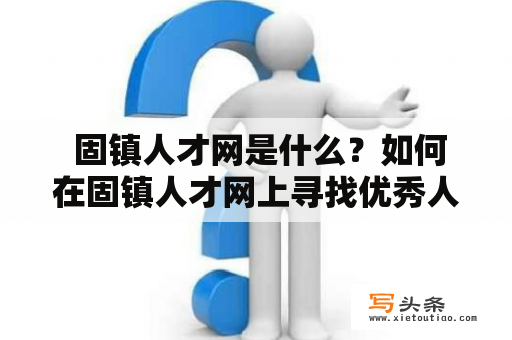 固镇人才网是什么？如何在固镇人才网上寻找优秀人

写头条
www.xietoutiao.com